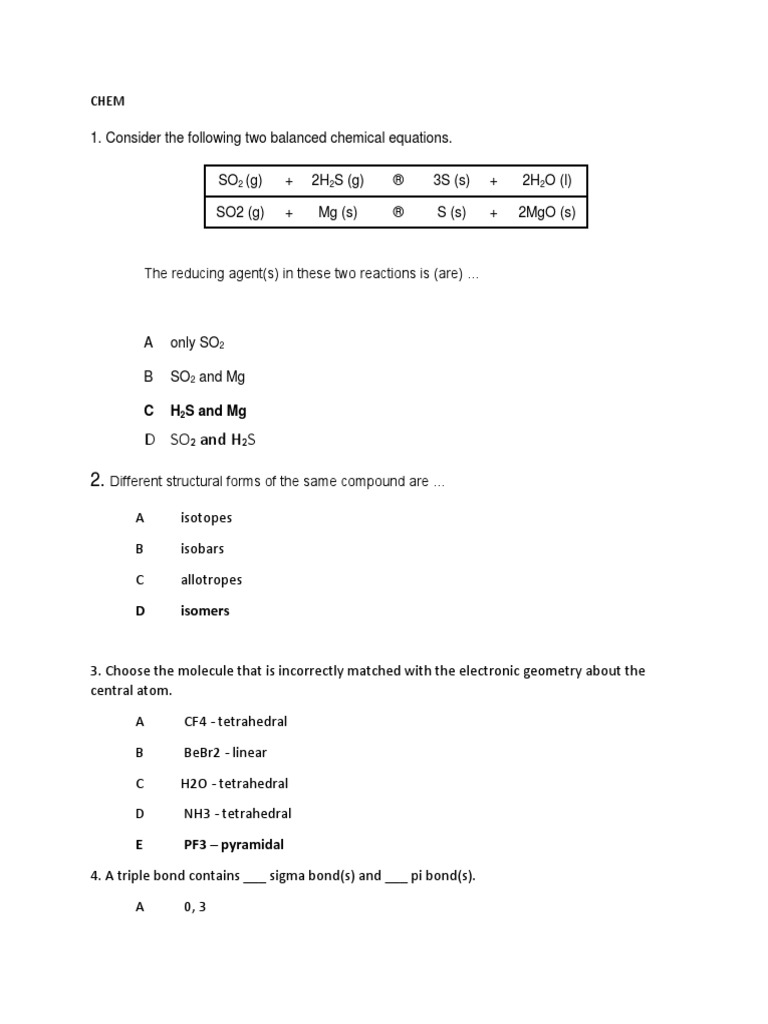 CHEM

1. Consider the following two balanced chemical equations.

| $SO_2$ (g) | + | $2H_2S$ (g) | ® | 3S (s) | + | $2H_2O$ (l) |
|---|---|---|---|---|---|---|
| SO2 (g) | + | Mg (s) | ® | S (s) | + | 2MgO (s) |

The reducing agent(s) in these two reactions is (are) ...

A only $SO_2$

B $SO_2$ and Mg

C $H_2S$ and Mg

D $SO_2$ and $H_2S$

2. Different structural forms of the same compound are ...

A isotopes

B isobars

C allotropes

D isomers

3. Choose the molecule that is incorrectly matched with the electronic geometry about the central atom.

A CF4 - tetrahedral

B BeBr2 - linear

C H2O - tetrahedral

D NH3 - tetrahedral

E PF3 – pyramidal

4. A triple bond contains ___ sigma bond(s) and ___ pi bond(s).

A 0, 3